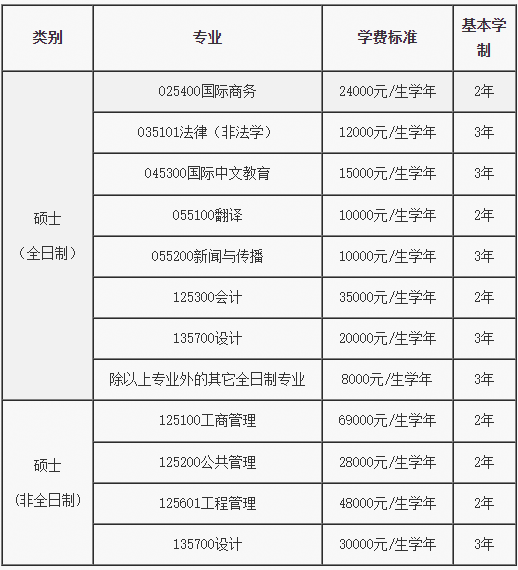 | 类别 | 专业 | 学费标准 | 基本学制 |
|---|---|---|---|
| 硕士（全日制） | 025400国际商务 | 24000元/生学年 | 2年 |
| | 035101法律（非法学） | 12000元/生学年 | 3年 |
| | 045300国际中文教育 | 15000元/生学年 | 3年 |
| | 055100翻译 | 10000元/生学年 | 2年 |
| | 055200新闻与传播 | 10000元/生学年 | 3年 |
| | 125300会计 | 35000元/生学年 | 2年 |
| | 135700设计 | 20000元/生学年 | 3年 |
| | 除以上专业外的其它全日制专业 | 8000元/生学年 | 3年 |
| 硕士（非全日制） | 125100工商管理 | 69000元/生学年 | 2年 |
| | 125200公共管理 | 28000元/生学年 | 2年 |
| | 125601工程管理 | 48000元/生学年 | 2年 |
| | 135700设计 | 30000元/生学年 | 3年 |